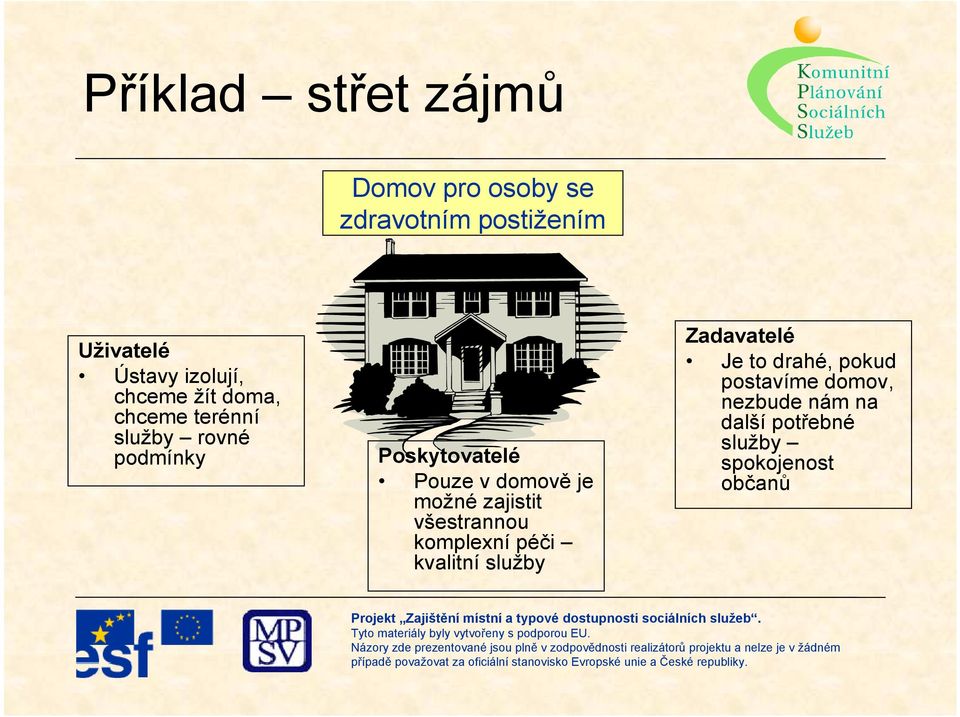 Příklad – střet zájmů

Komunitní
Plánování
Sociálních
Služeb

Domov pro osoby se zdravotním postižením

Uživatelé
• Ústavy izolují, chceme žít doma, chceme terénní služby – rovné podmínky

Poskytovatelé
• Pouze v domově je možné zajistit všestrannou komplexní péči – kvalitní služby

Zadavatelé
• Je to drahé, pokud postavíme domov, nezbude nám na další potřebné služby – spokojenost občanů

esf

MPSV

Projekt „Zajištění místní a typové dostupnosti sociálních služeb“.
Tyto materiály byly vytvořeny s podporou EU.
Názory zde prezentované jsou plně v zodpovědnosti realizátorů projektu a nelze je v žádném případě považovat za oficiální stanovisko Evropské unie a České republiky.